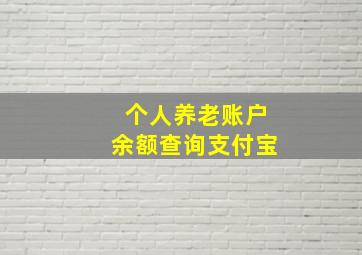 个人养老账户
余额查询支付宝